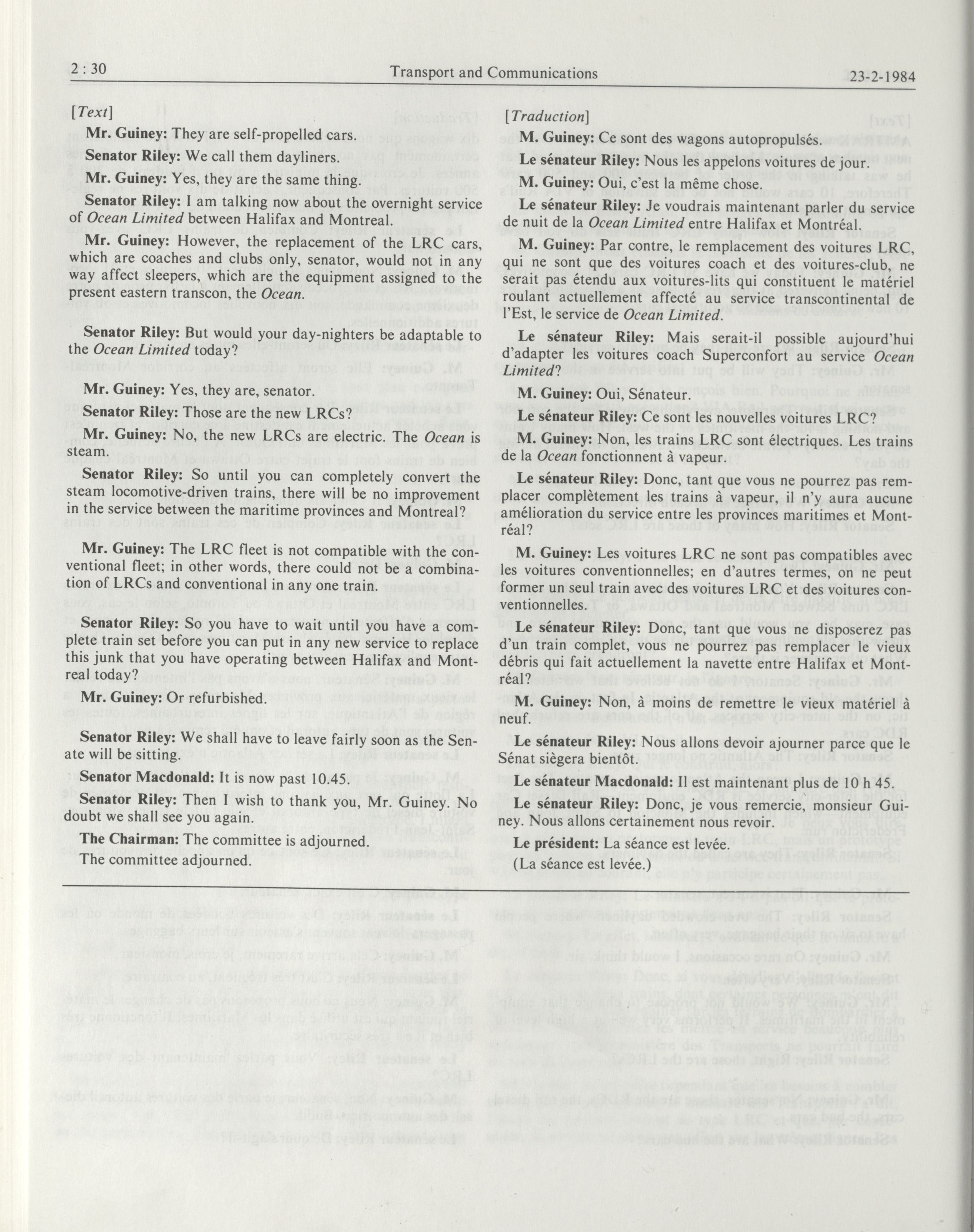 2 : 30 Transport and Communications 23-2-1984

[Text]

Mr. Guiney: They are self-propelled cars.

Senator Riley: We call them dayliners.

Mr. Guiney: Yes, they are the same thing.

Senator Riley: I am talking now about the overnight service of Ocean Limited between Halifax and Montreal.

Mr. Guiney: However, the replacement of the LRC cars, which are coaches and clubs only, senator, would not in any way affect sleepers, which are the equipment assigned to the present eastern transcon, the Ocean.

Senator Riley: But would your day-nighters be adaptable to the Ocean Limited today?

Mr. Guiney: Yes, they are, senator.

Senator Riley: Those are the new LRCs?

Mr. Guiney: No, the new LRCs are electric. The Ocean is steam.

Senator Riley: So until you can completely convert the steam locomotive-driven trains, there will be no improvement in the service between the maritime provinces and Montreal?

Mr. Guiney: The LRC fleet is not compatible with the conventional fleet; in other words, there could not be a combination of LRCs and conventional in any one train.

Senator Riley: So you have to wait until you have a complete train set before you can put in any new service to replace this junk that you have operating between Halifax and Montreal today?

Mr. Guiney: Or refurbished.

Senator Riley: We shall have to leave fairly soon as the Senate will be sitting.

Senator Macdonald: It is now past 10.45.

Senator Riley: Then I wish to thank you, Mr. Guiney. No doubt we shall see you again.

The Chairman: The committee is adjourned.

The committee adjourned.

[Traduction]

M. Guiney: Ce sont des wagons autopropulsés.

Le sénateur Riley: Nous les appelons voitures de jour.

M. Guiney: Oui, c'est la même chose.

Le sénateur Riley: Je voudrais maintenant parler du service de nuit de la Ocean Limited entre Halifax et Montréal.

M. Guiney: Par contre, le remplacement des voitures LRC, qui ne sont que des voitures coach et des voitures-club, ne serait pas étendu aux voitures-lits qui constituent le matériel roulant actuellement affecté au service transcontinental de l'Est, le service de Ocean Limited.

Le sénateur Riley: Mais serait-il possible aujourd'hui d'adapter les voitures coach Superconfort au service Ocean Limited?

M. Guiney: Oui, Sénateur.

Le sénateur Riley: Ce sont les nouvelles voitures LRC?

M. Guiney: Non, les trains LRC sont électriques. Les trains de la Ocean fonctionnent à vapeur.

Le sénateur Riley: Donc, tant que vous ne pourrez pas remplacer complètement les trains à vapeur, il n'y aura aucune amélioration du service entre les provinces maritimes et Montréal?

M. Guiney: Les voitures LRC ne sont pas compatibles avec les voitures conventionnelles; en d'autres termes, on ne peut former un seul train avec des voitures LRC et des voitures conventionnelles.

Le sénateur Riley: Donc, tant que vous ne disposerez pas d'un train complet, vous ne pourrez pas remplacer le vieux débris qui fait actuellement la navette entre Halifax et Montréal?

M. Guiney: Non, à moins de remettre le vieux matériel à neuf.

Le sénateur Riley: Nous allons devoir ajourner parce que le Sénat siègera bientôt.

Le sénateur Macdonald: Il est maintenant plus de 10 h 45.

Le sénateur Riley: Donc, je vous remercie, monsieur Guiney. Nous allons certainement nous revoir.

Le président: La séance est levée.

(La séance est levée.)